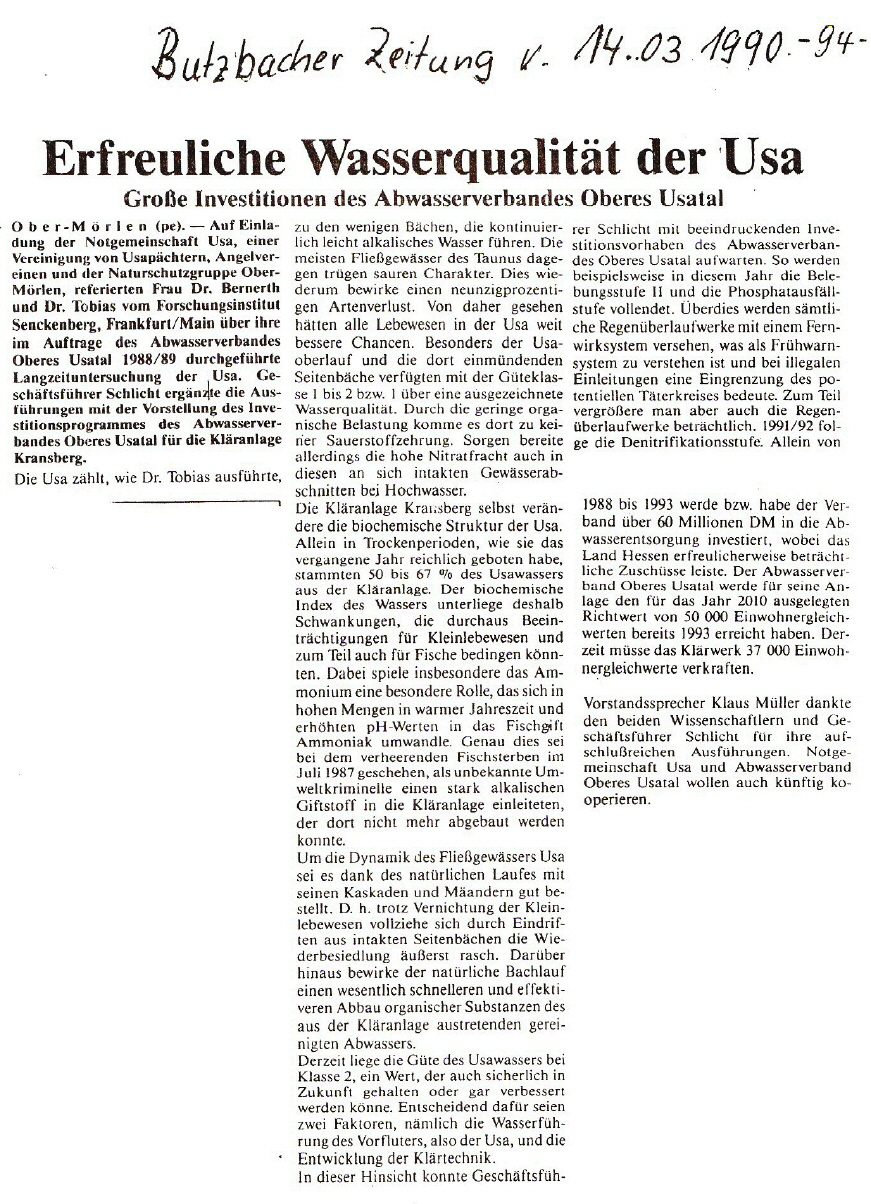 Butzbacher Zeitung v. 14.03 1990 -94-

Erfreuliche Wasserqualität der Usa

Große Investitionen des Abwasserverbandes Oberes Usatal

Ober-Mörlen (pe). — Auf Einladung der Notgemeinschaft Usa, einer Vereinigung von Usapächtern, Angelvereinen und der Naturschutzgruppe Ober-Mörlen, referierten Frau Dr. Bernerth und Dr. Tobias vom Forschungsinstitut Senckenberg, Frankfurt/Main über ihre im Auftrage des Abwasserverbandes Oberes Usatal 1988/89 durchgeführte Langzeituntersuchung der Usa. Geschäftsführer Schlicht ergänzte die Ausführungen mit der Vorstellung des Investitionsprogrammes des Abwasserverbandes Oberes Usatal für die Kläranlage Kransberg.

Die Usa zählt, wie Dr. Tobias ausführte, zu den wenigen Bächen, die kontinuierlich leicht alkalisches Wasser führen. Die meisten Fließgewässer des Taunus dagegen trügen sauren Charakter. Dies wiederum bewirke einen neunzigprozentigen Artenverlust. Von daher gesehen hätten alle Lebewesen in der Usa weit bessere Chancen. Besonders der Usaoberlauf und die dort einmündenden Seitenbäche verfügten mit der Güteklasse 1 bis 2 bzw. 1 über eine ausgezeichnete Wasserqualität. Durch die geringe organische Belastung komme es dort zu keiner Sauerstoffzehrung. Sorgen bereite allerdings die hohe Nitratfracht auch in diesen an sich intakten Gewässerabschnitten bei Hochwasser.

Die Kläranlage Kransberg selbst verändere die biochemische Struktur der Usa. Allein in Trockenperioden, wie sie das vergangene Jahr reichlich geboten habe, stammten 50 bis 67 % des Usawassers aus der Kläranlage. Der biochemische Index des Wassers unterliege deshalb Schwankungen, die durchaus Beeinträchtigungen für Kleinlebewesen und zum Teil auch für Fische bedingen könnten. Dabei spiele insbesondere das Ammonium eine besondere Rolle, das sich in hohen Mengen in warmer Jahreszeit und erhöhten pH-Werten in das Fischgift Ammoniak umwandle. Genau dies sei bei dem verheerenden Fischsterben im Juli 1987 geschehen, als unbekannte Umweltkriminelle einen stark alkalischen Giftstoff in die Kläranlage einleiteten, der dort nicht mehr abgebaut werden konnte.

Um die Dynamik des Fließgewässers Usa sei es dank des natürlichen Laufes mit seinen Kaskaden und Mäandern gut bestellt. D. h. trotz Vernichtung der Kleinlebewesen vollziehe sich durch Eindriften aus intakten Seitenbächen die Wiederbesiedlung äußerst rasch. Darüber hinaus bewirke der natürliche Bachlauf einen wesentlich schnelleren und effektiveren Abbau organischer Substanzen des aus der Kläranlage austretenden gereinigten Abwassers.

Derzeit liege die Güte des Usawassers bei Klasse 2, ein Wert, der auch sicherlich in Zukunft gehalten oder gar verbessert werden könne. Entscheidend dafür seien zwei Faktoren, nämlich die Wasserführung des Vorfluters, also der Usa, und die Entwicklung der Klärtechnik.

In dieser Hinsicht konnte Geschäftsführer Schlicht mit beeindruckenden Investitionsvorhaben des Abwasserverbandes Oberes Usatal aufwarten. So werden beispielsweise in diesem Jahr die Belebungsstufe II und die Phosphatausfällstufe vollendet. Überdies werden sämtliche Regenüberlaufwerke mit einem Fernwirksystem versehen, was als Frühwarnsystem zu verstehen ist und bei illegalen Einleitungen eine Eingrenzung des potentiellen Täterkreises bedeute. Zum Teil vergrößere man aber auch die Regenüberlaufwerke beträchtlich. 1991/92 folge die Denitrifikationsstufe. Allein von 1988 bis 1993 werde bzw. habe der Verband über 60 Millionen DM in die Abwasserentsorgung investiert, wobei das Land Hessen erfreulicherweise beträchtliche Zuschüsse leiste. Der Abwasserverband Oberes Usatal werde für seine Anlage den für das Jahr 2010 ausgelegten Richtwert von 50 000 Einwohnergleichwerten bereits 1993 erreicht haben. Derzeit müsse das Klärwerk 37 000 Einwohnergleichwerte verkraften.

Vorstandssprecher Klaus Müller dankte den beiden Wissenschaftlern und Geschäftsführer Schlicht für ihre aufschlußreichen Ausführungen. Notgemeinschaft Usa und Abwasserverband Oberes Usatal wollen auch künftig kooperieren.